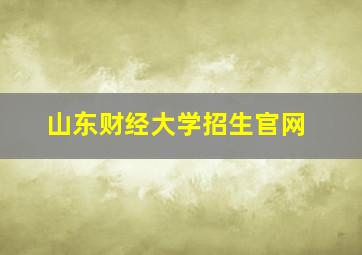 山东财经大学招生官网